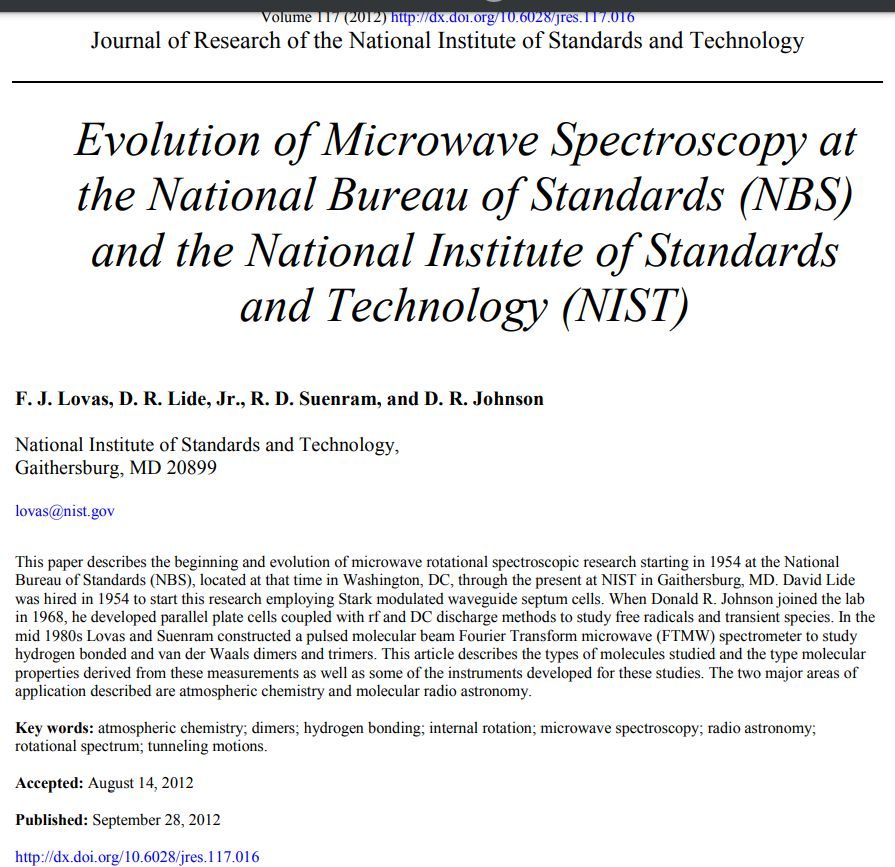 Volume 117 (2012) http://dx.doi.org/10.6028/jres.117.016
Journal of Research of the National Institute of Standards and Technology

Evolution of Microwave Spectroscopy at the National Bureau of Standards (NBS) and the National Institute of Standards and Technology (NIST)

F. J. Lovas, D. R. Lide, Jr., R. D. Suenram, and D. R. Johnson

National Institute of Standards and Technology,
Gaithersburg, MD 20899

lovas@nist.gov

This paper describes the beginning and evolution of microwave rotational spectroscopic research starting in 1954 at the National Bureau of Standards (NBS), located at that time in Washington, DC, through the present at NIST in Gaithersburg, MD. David Lide was hired in 1954 to start this research employing Stark modulated waveguide septum cells. When Donald R. Johnson joined the lab in 1968, he developed parallel plate cells coupled with rf and DC discharge methods to study free radicals and transient species. In the mid 1980s Lovas and Suenram constructed a pulsed molecular beam Fourier Transform microwave (FTMW) spectrometer to study hydrogen bonded and van der Waals dimers and trimers. This article describes the types of molecules studied and the type molecular properties derived from these measurements as well as some of the instruments developed for these studies. The two major areas of application described are atmospheric chemistry and molecular radio astronomy.

Key words: atmospheric chemistry; dimers; hydrogen bonding; internal rotation; microwave spectroscopy; radio astronomy; rotational spectrum; tunneling motions.

Accepted: August 14, 2012

Published: September 28, 2012

http://dx.doi.org/10.6028/jres.117.016